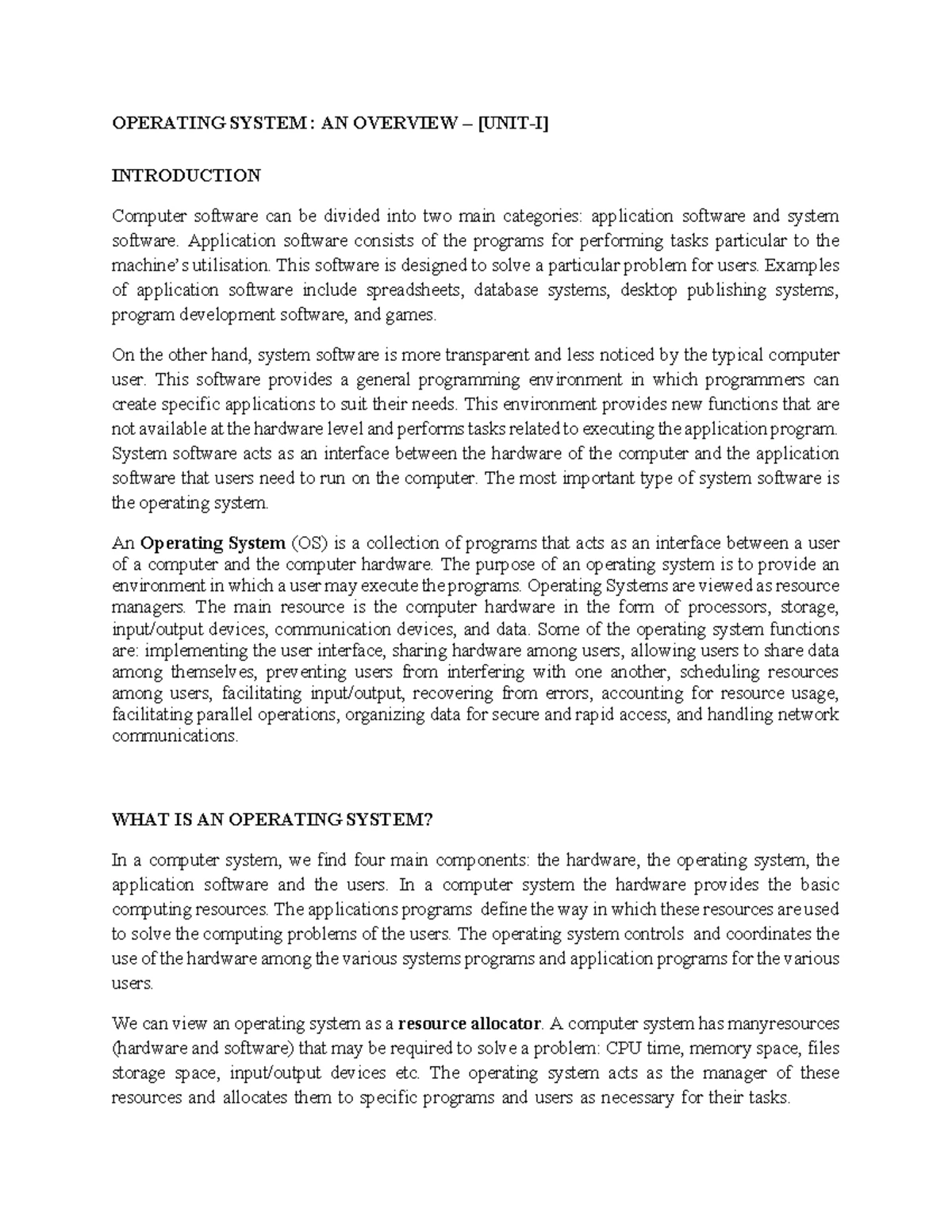 OPERATING SYSTEM : AN OVERVIEW – [UNIT-I]

INTRODUCTION

Computer software can be divided into two main categories: application software and system software. Application software consists of the programs for performing tasks particular to the machine's utilisation. This software is designed to solve a particular problem for users. Examples of application software include spreadsheets, database systems, desktop publishing systems, program development software, and games.

On the other hand, system software is more transparent and less noticed by the typical computer user. This software provides a general programming environment in which programmers can create specific applications to suit their needs. This environment provides new functions that are not available at the hardware level and performs tasks related to executing the application program. System software acts as an interface between the hardware of the computer and the application software that users need to run on the computer. The most important type of system software is the operating system.

An Operating System (OS) is a collection of programs that acts as an interface between a user of a computer and the computer hardware. The purpose of an operating system is to provide an environment in which a user may execute the programs. Operating Systems are viewed as resource managers. The main resource is the computer hardware in the form of processors, storage, input/output devices, communication devices, and data. Some of the operating system functions are: implementing the user interface, sharing hardware among users, allowing users to share data among themselves, preventing users from interfering with one another, scheduling resources among users, facilitating input/output, recovering from errors, accounting for resource usage, facilitating parallel operations, organizing data for secure and rapid access, and handling network communications.

WHAT IS AN OPERATING SYSTEM?

In a computer system, we find four main components: the hardware, the operating system, the application software and the users. In a computer system the hardware provides the basic computing resources. The applications programs define the way in which these resources are used to solve the computing problems of the users. The operating system controls and coordinates the use of the hardware among the various systems programs and application programs for the various users.

We can view an operating system as a resource allocator. A computer system has manyresources (hardware and software) that may be required to solve a problem: CPU time, memory space, files storage space, input/output devices etc. The operating system acts as the manager of these resources and allocates them to specific programs and users as necessary for their tasks.